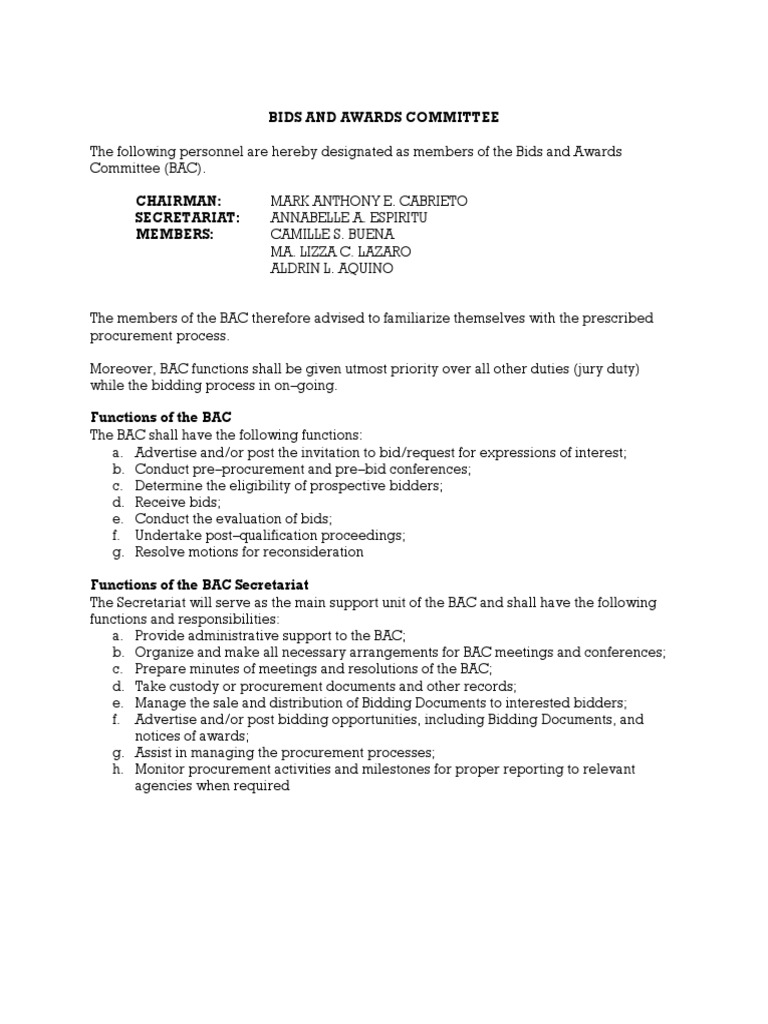 BIDS AND AWARDS COMMITTEE

The following personnel are hereby designated as members of the Bids and Awards Committee (BAC).

CHAIRMAN: MARK ANTHONY E. CABRIETO
SECRETARIAT: ANNABELLE A. ESPIRITU
MEMBERS: CAMILLE S. BUENA
MA. LIZZA C. LAZARO
ALDRIN L. AQUINO

The members of the BAC therefore advised to familiarize themselves with the prescribed procurement process.

Moreover, BAC functions shall be given utmost priority over all other duties (jury duty) while the bidding process in on–going.

Functions of the BAC
The BAC shall have the following functions:
a. Advertise and/or post the invitation to bid/request for expressions of interest;
b. Conduct pre–procurement and pre–bid conferences;
c. Determine the eligibility of prospective bidders;
d. Receive bids;
e. Conduct the evaluation of bids;
f. Undertake post–qualification proceedings;
g. Resolve motions for reconsideration

Functions of the BAC Secretariat
The Secretariat will serve as the main support unit of the BAC and shall have the following functions and responsibilities:
a. Provide administrative support to the BAC;
b. Organize and make all necessary arrangements for BAC meetings and conferences;
c. Prepare minutes of meetings and resolutions of the BAC;
d. Take custody or procurement documents and other records;
e. Manage the sale and distribution of Bidding Documents to interested bidders;
f. Advertise and/or post bidding opportunities, including Bidding Documents, and notices of awards;
g. Assist in managing the procurement processes;
h. Monitor procurement activities and milestones for proper reporting to relevant agencies when required